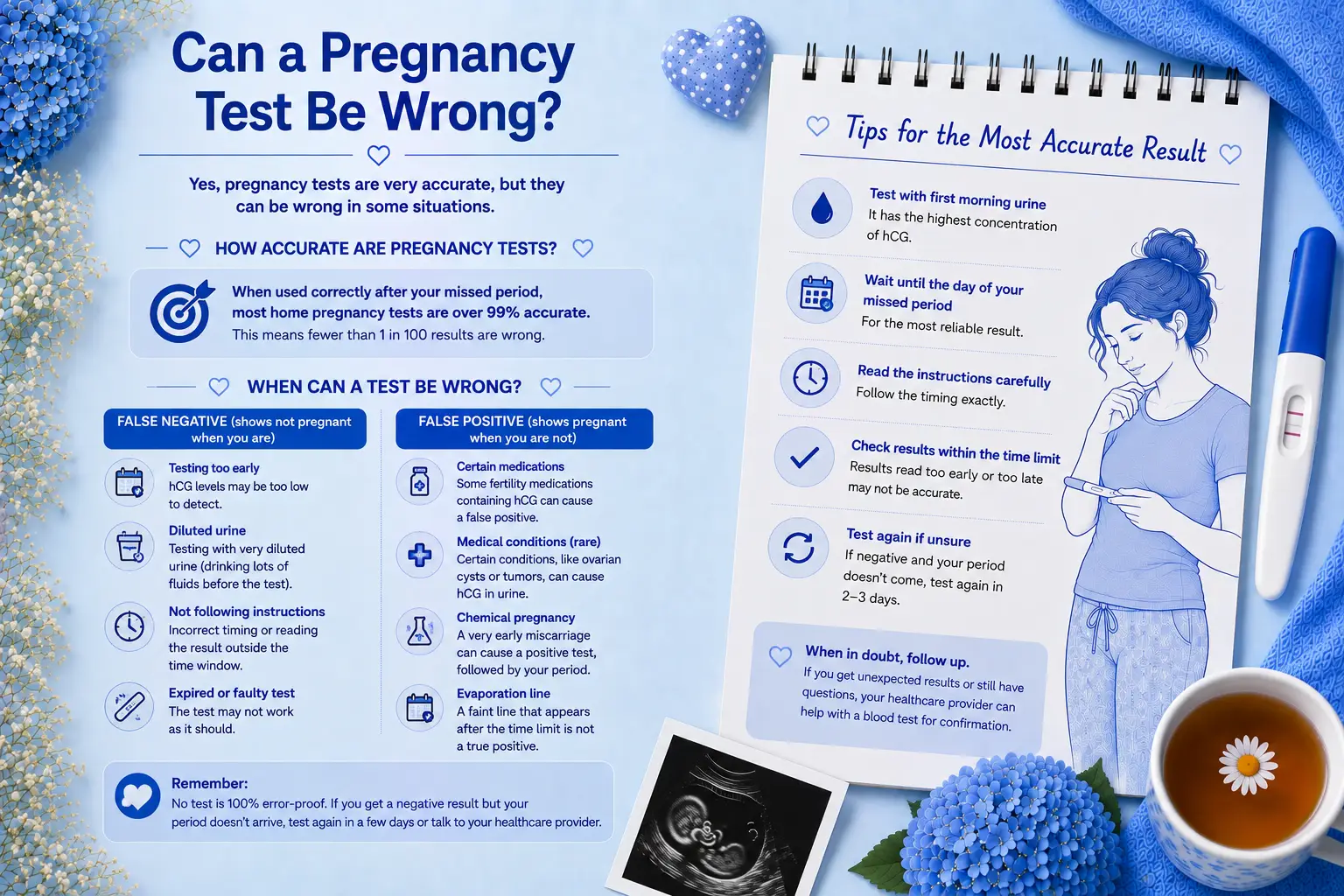 Can a Pregnancy Test Be Wrong?

Yes, pregnancy tests are very accurate, but they can be wrong in some situations.

HOW ACCURATE ARE PREGNANCY TESTS?

When used correctly after your missed period, most home pregnancy tests are over 99% accurate.
This means fewer than 1 in 100 results are wrong.

WHEN CAN A TEST BE WRONG?

FALSE NEGATIVE (shows not pregnant when you are)

Testing too early
hCG levels may be too low to detect.

Diluted urine
Testing with very diluted urine (drinking lots of fluids before the test).

Not following instructions
Incorrect timing or reading the result outside the time window.

Expired or faulty test
The test may not work as it should.

FALSE POSITIVE (shows pregnant when you are not)

Certain medications
Some fertility medications containing hCG can cause a false positive.

Medical conditions (rare)
Certain conditions, like ovarian cysts or tumors, can cause hCG in urine.

Chemical pregnancy
A very early miscarriage can cause a positive test, followed by your period.

Evaporation line
A faint line that appears after the time limit is not a true positive.

Remember:
No test is 100% error-proof. If you get a negative result but your period doesn't arrive, test again in a few days or talk to your healthcare provider.

Tips for the Most Accurate Result

Test with first morning urine
It has the highest concentration of hCG.

Wait until the day of your missed period
For the most reliable result.

Read the instructions carefully
Follow the timing exactly.

Check results within the time limit
Results read too early or too late may not be accurate.

Test again if unsure
If negative and your period doesn't come, test again in 2–3 days.

When in doubt, follow up.
If you get unexpected results or still have questions, your healthcare provider can help with a blood test for confirmation.